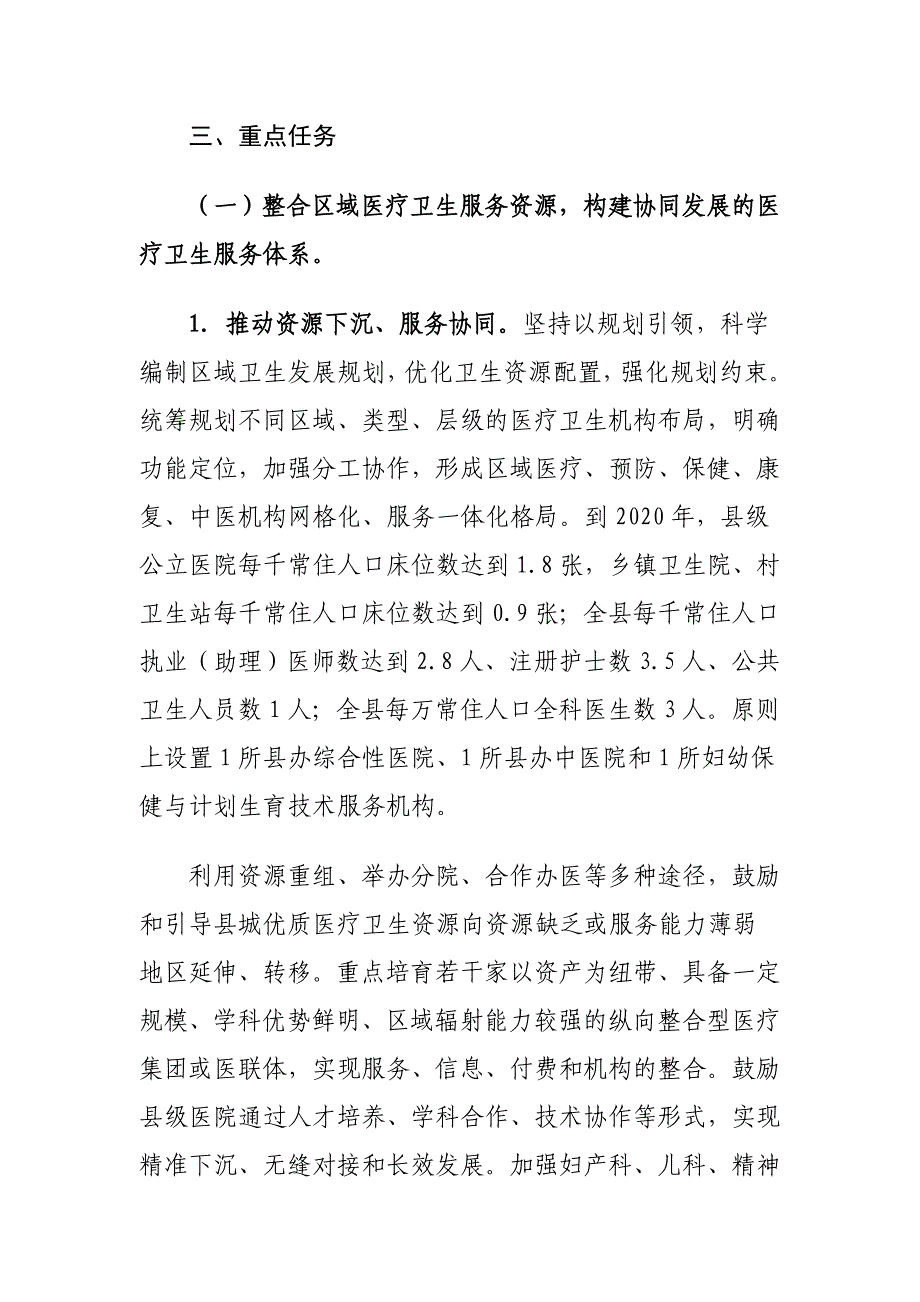 三、重点任务

（一）整合区域医疗卫生服务资源，构建协同发展的医疗卫生服务体系。

1. 推动资源下沉、服务协同。坚持以规划引领，科学编制区域卫生发展规划，优化卫生资源配置，强化规划约束。统筹规划不同区域、类型、层级的医疗卫生机构布局，明确功能定位，加强分工协作，形成区域医疗、预防、保健、康复、中医机构网格化、服务一体化格局。到2020年，县级公立医院每千常住人口床位数达到1.8张，乡镇卫生院、村卫生站每千常住人口床位数达到0.9张；全县每千常住人口执业（助理）医师数达到2.8人、注册护士数3.5人、公共卫生人员数1人；全县每万常住人口全科医生数3人。原则上设置1所县办综合性医院、1所县办中医院和1所妇幼保健与计划生育技术服务机构。

利用资源重组、举办分院、合作办医等多种途径，鼓励和引导县城优质医疗卫生资源向资源缺乏或服务能力薄弱地区延伸、转移。重点培育若干家以资产为纽带、具备一定规模、学科优势鲜明、区域辐射能力较强的纵向整合型医疗集团或医联体，实现服务、信息、付费和机构的整合。鼓励县级医院通过人才培养、学科合作、技术协作等形式，实现精准下沉、无缝对接和长效发展。加强妇产科、儿科、精神